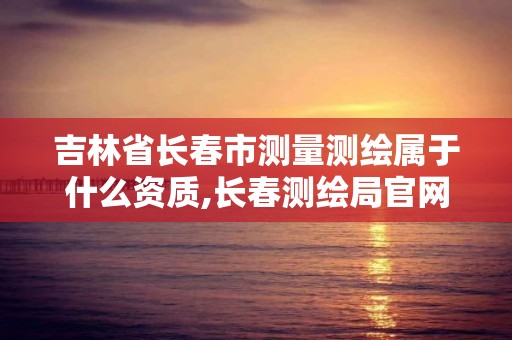 吉林省长春市测量测绘属于什么资质,长春测绘局官网